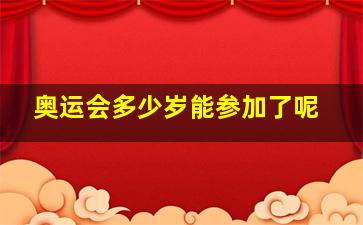 奥运会多少岁能参加了呢